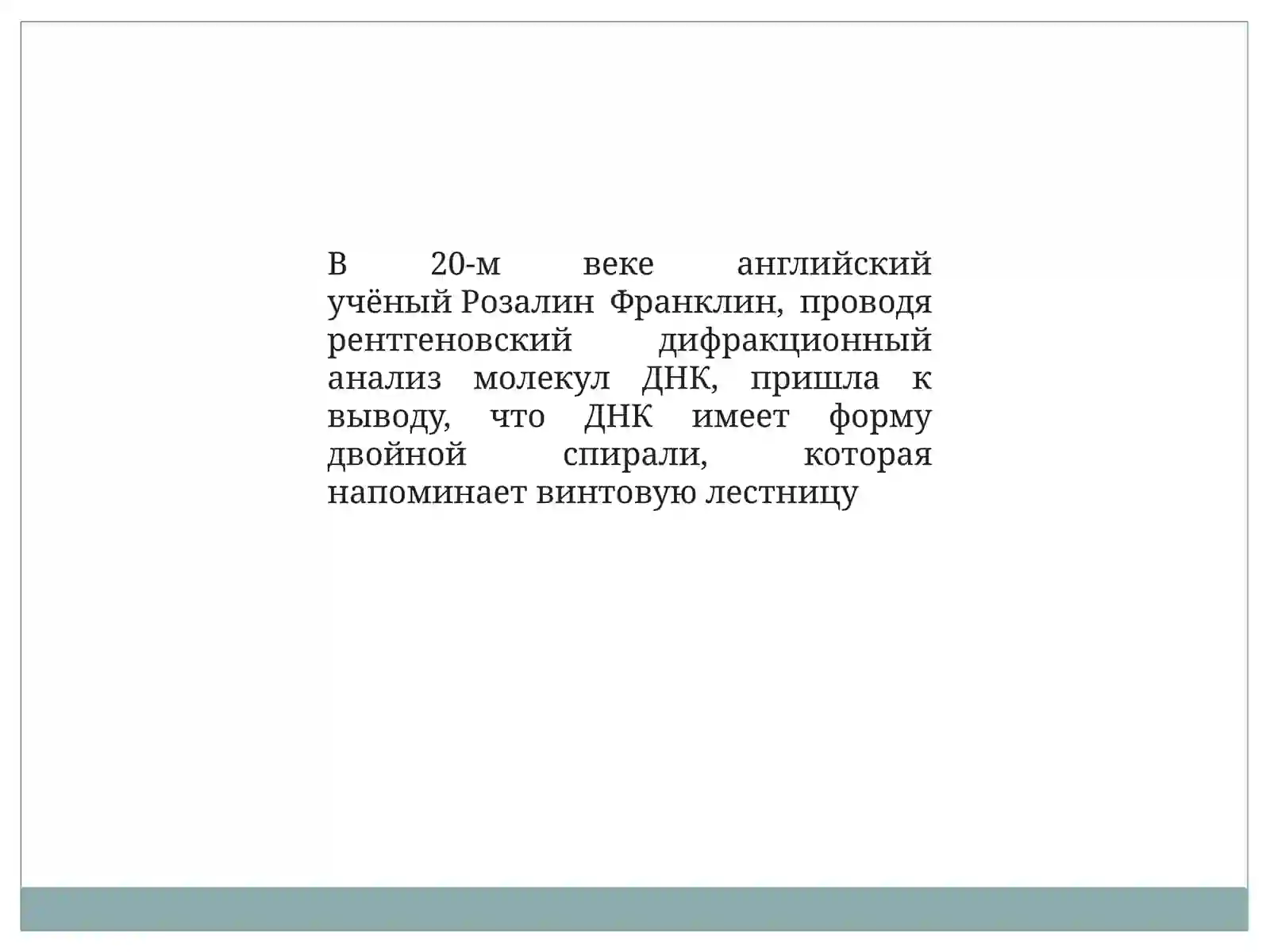 В 20-м веке английский учёный Розалин Франклин, проводя рентгеновский дифракционный анализ молекул ДНК, пришла к выводу, что ДНК имеет форму двойной спирали, которая напоминает винтовую лестницу